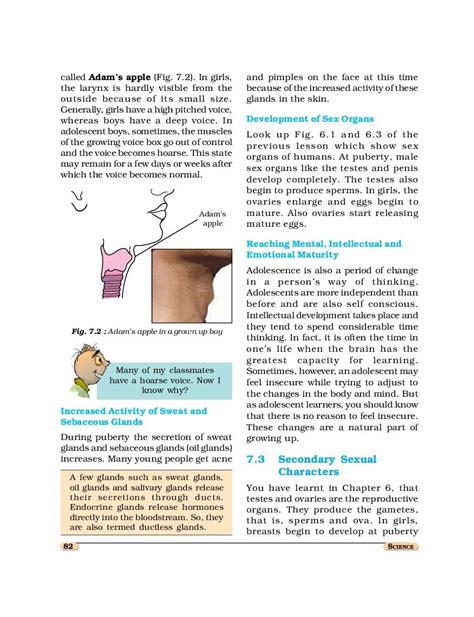 called **Adam's apple** (Fig. 7.2). In girls, the larynx is hardly visible from the outside because of its small size. Generally, girls have a high pitched voice, whereas boys have a deep voice. In adolescent boys, sometimes, the muscles of the growing voice box go out of control and the voice becomes hoarse. This state may remain for a few days or weeks after which the voice becomes normal.

Adam's apple

Fig. 7.2 : Adam's apple in a grown up boy

Many of my classmates have a hoarse voice. Now I know why?

Increased Activity of Sweat and Sebaceous Glands

During puberty the secretion of sweat glands and sebaceous glands (oil glands) increases. Many young people get acne

A few glands such as sweat glands, oil glands and salivary glands release their secretions through ducts. Endocrine glands release hormones directly into the bloodstream. So, they are also termed ductless glands.

and pimples on the face at this time because of the increased activity of these glands in the skin.

Development of Sex Organs

Look up Fig. 6.1 and 6.3 of the previous lesson which show sex organs of humans. At puberty, male sex organs like the testes and penis develop completely. The testes also begin to produce sperms. In girls, the ovaries enlarge and eggs begin to mature. Also ovaries start releasing mature eggs.

Reaching Mental, Intellectual and Emotional Maturity

Adolescence is also a period of change in a person's way of thinking. Adolescents are more independent than before and are also self conscious. Intellectual development takes place and they tend to spend considerable time thinking. In fact, it is often the time in one's life when the brain has the greatest capacity for learning. Sometimes, however, an adolescent may feel insecure while trying to adjust to the changes in the body and mind. But as adolescent learners, you should know that there is no reason to feel insecure. These changes are a natural part of growing up.

7.3 Secondary Sexual Characters

You have learnt in Chapter 6, that testes and ovaries are the reproductive organs. They produce the gametes, that is, sperms and ova. In girls, breasts begin to develop at puberty

82

SCIENCE